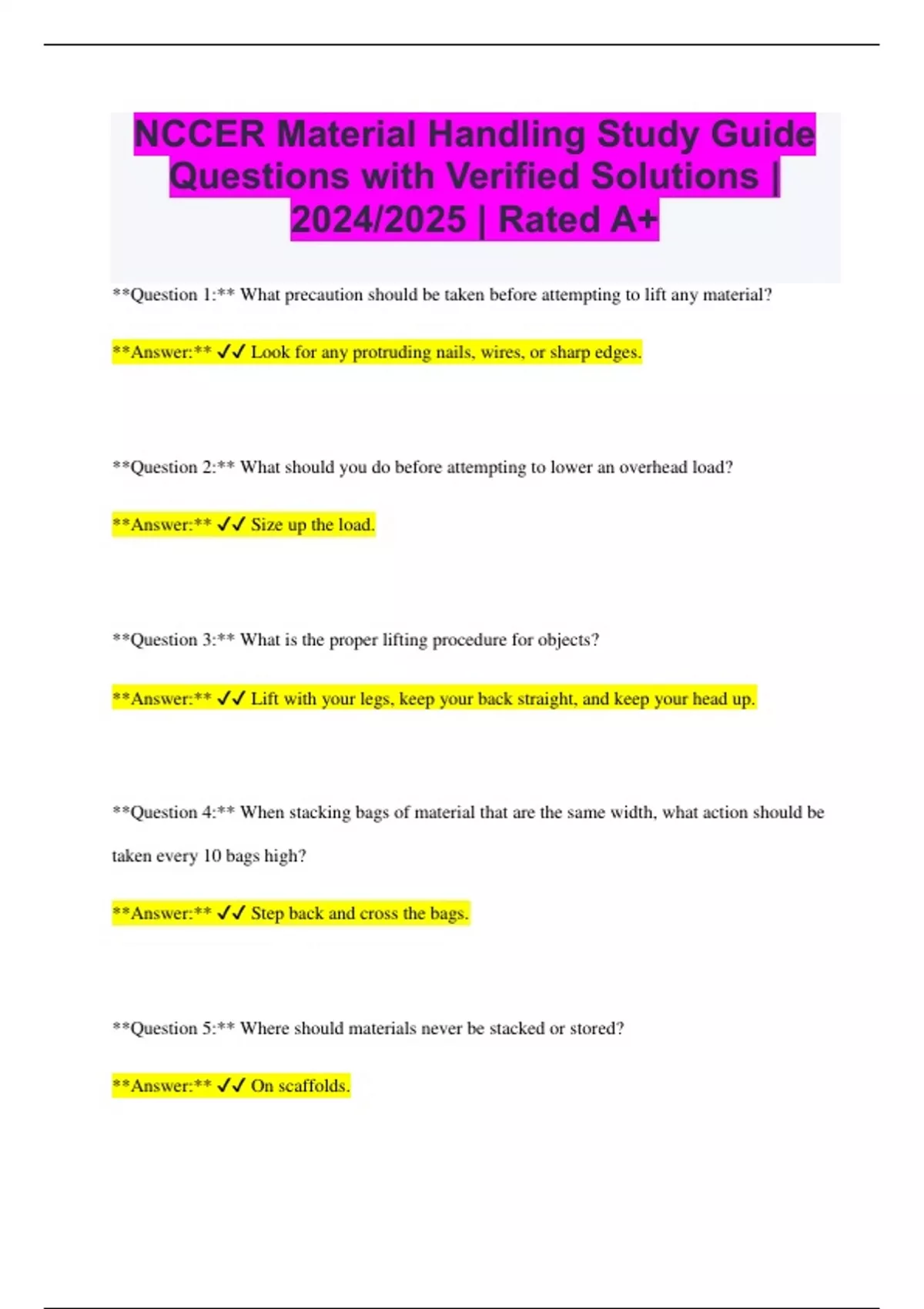 NCCER Material Handling Study Guide Questions with Verified Solutions | 2024/2025 | Rated A+

**Question 1:** What precaution should be taken before attempting to lift any material?

**Answer:** ✓✓ Look for any protruding nails, wires, or sharp edges.

**Question 2:** What should you do before attempting to lower an overhead load?

**Answer:** ✓✓ Size up the load.

**Question 3:** What is the proper lifting procedure for objects?

**Answer:** ✓✓ Lift with your legs, keep your back straight, and keep your head up.

**Question 4:** When stacking bags of material that are the same width, what action should be taken every 10 bags high?

**Answer:** ✓✓ Step back and cross the bags.

**Question 5:** Where should materials never be stacked or stored?

**Answer:** ✓✓ On scaffolds.